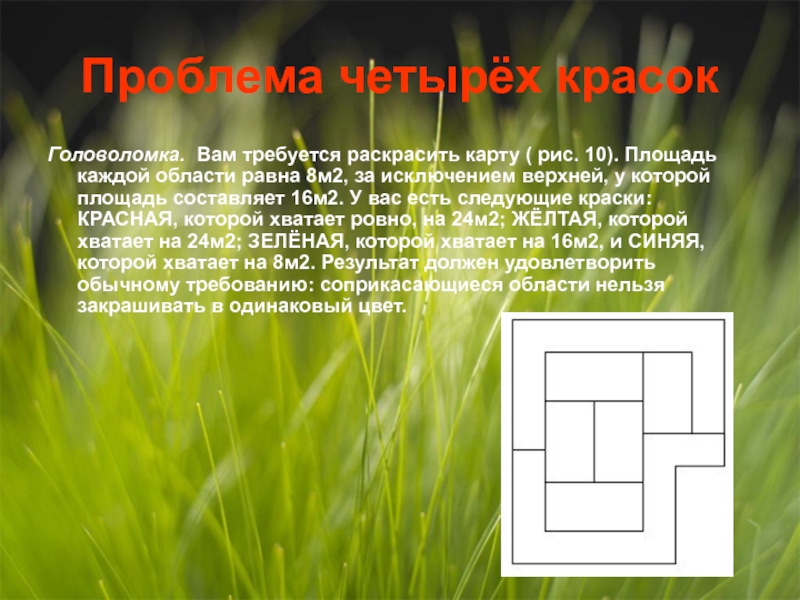 Проблема четырёх красок

Головоломка. Вам требуется раскрасить карту ( рис. 10). Площадь каждой области равна 8м2, за исключением верхней, у которой площадь составляет 16м2. У вас есть следующие краски: КРАСНАЯ, которой хватает ровно, на 24м2; ЖЁЛТАЯ, которой хватает на 24м2; ЗЕЛЁНАЯ, которой хватает на 16м2, и СИНЯЯ, которой хватает на 8м2. Результат должен удовлетворить обычному требованию: соприкасающиеся области нельзя закрашивать в одинаковый цвет.